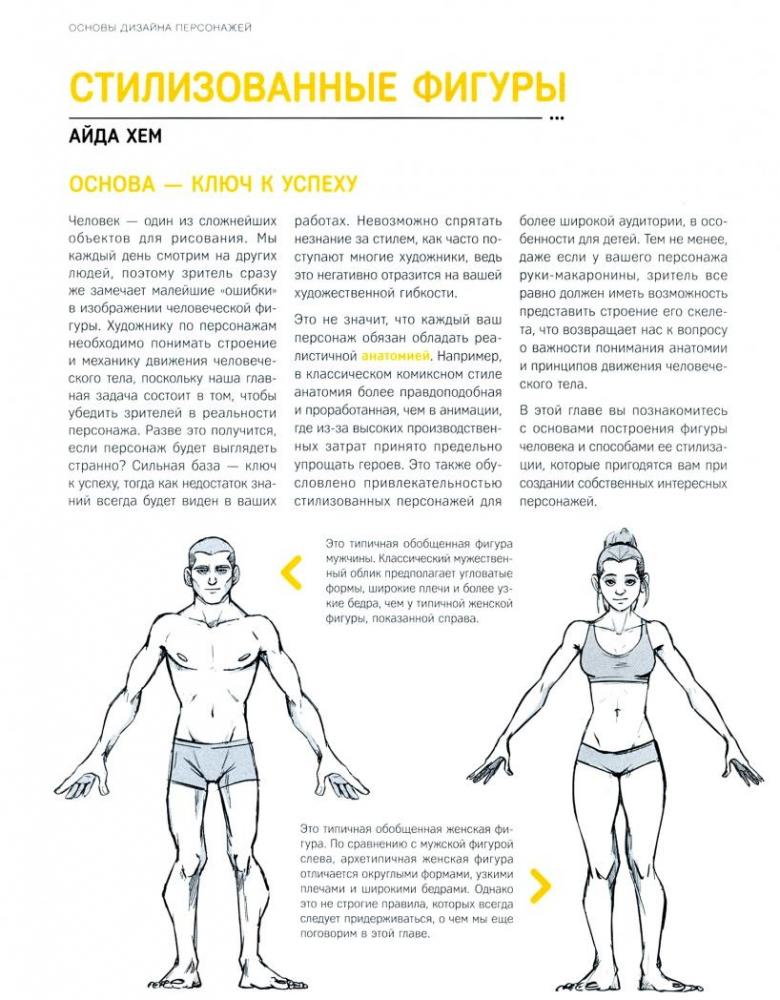 ОСНОВЫ ДИЗАЙНА ПЕРСОНАЖЕЙ

СТИЛИЗОВАННЫЕ ФИГУРЫ

АЙДА ХЕМ

ОСНОВА — КЛЮЧ К УСПЕХУ

Человек — один из сложнейших объектов для рисования. Мы каждый день смотрим на других людей, поэтому зритель сразу же замечает малейшие «ошибки» в изображении человеческой фигуры. Художнику по персонажам необходимо понимать строение и механику движения человеческого тела, поскольку наша главная задача состоит в том, чтобы убедить зрителей в реальности персонажа. Разве это получится, если персонаж будет выглядеть странно? Сильная база — ключ к успеху, тогда как недостаток знаний всегда будет виден в ваших работах. Невозможно спрятать незнание за стилем, как часто поступают многие художники, ведь это негативно отразится на вашей художественной гибкости.

Это не значит, что каждый ваш персонаж обязан обладать реалистичной анатомией. Например, в классическом комиксном стиле анатомия более правдоподобная и проработанная, чем в анимации, где из-за высоких производственных затрат принято предельно упрощать героев. Это также обусловлено привлекательностью стилизованных персонажей для более широкой аудитории, в особенности для детей. Тем не менее, даже если у вашего персонажа руки-макаронины, зритель все равно должен иметь возможность представить строение его скелета, что возвращает нас к вопросу о важности понимания анатомии и принципов движения человеческого тела.

В этой главе вы познакомитесь с основами построения фигуры человека и способами ее стилизации, которые пригодятся вам при создании собственных интересных персонажей.

Это типичная обобщенная фигура мужчины. Классический мужественный облик предполагает угловатые формы, широкие плечи и более узкие бедра, чем у типичной женской фигуры, показанной справа.

Это типичная обобщенная женская фигура. По сравнению с мужской фигурой слева, архетипичная женская фигура отличается округлыми формами, узкими плечами и широкими бедрами. Однако это не строгие правила, которых всегда следует придерживаться, о чем мы еще поговорим в этой главе.